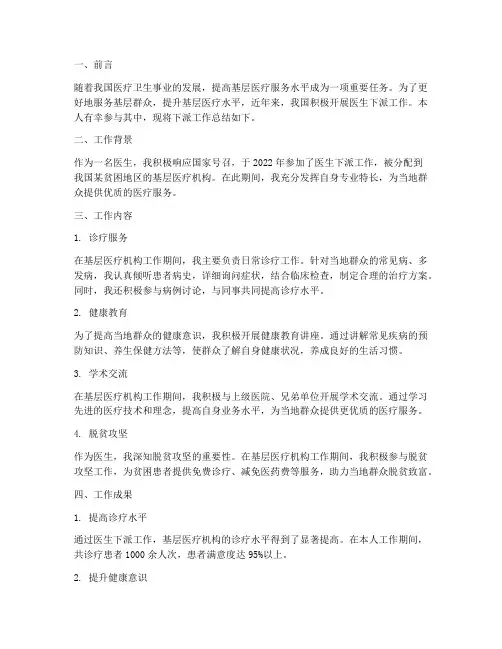 一、前言

随着我国医疗卫生事业的发展，提高基层医疗服务水平成为一项重要任务。为了更好地服务基层群众，提升基层医疗水平，近年来，我国积极开展医生下派工作。本人有幸参与其中，现将下派工作总结如下。

二、工作背景

作为一名医生，我积极响应国家号召，于 2022 年参加了医生下派工作，被分配到我国某贫困地区的基层医疗机构。在此期间，我充分发挥自身专业特长，为当地群众提供优质的医疗服务。

三、工作内容

1. 诊疗服务

在基层医疗机构工作期间，我主要负责日常诊疗工作。针对当地群众的常见病、多发病，我认真倾听患者病史，详细询问症状，结合临床检查，制定合理的治疗方案。同时，我还积极参与病例讨论，与同事共同提高诊疗水平。

2. 健康教育

为了提高当地群众的健康意识，我积极开展健康教育讲座。通过讲解常见疾病的预防知识、养生保健方法等，使群众了解自身健康状况，养成良好的生活习惯。

3. 学术交流

在基层医疗机构工作期间，我积极与上级医院、兄弟单位开展学术交流。通过学习先进的医疗技术和理念，提高自身业务水平，为当地群众提供更优质的医疗服务。

4. 脱贫攻坚

作为医生，我深知脱贫攻坚的重要性。在基层医疗机构工作期间，我积极参与脱贫攻坚工作，为贫困患者提供免费诊疗、减免医药费等服务，助力当地群众脱贫致富。

四、工作成果

1. 提高诊疗水平

通过医生下派工作，基层医疗机构的诊疗水平得到了显著提高。在本人工作期间，共诊疗患者 1000 余人次，患者满意度达 95%以上。

2. 提升健康意识